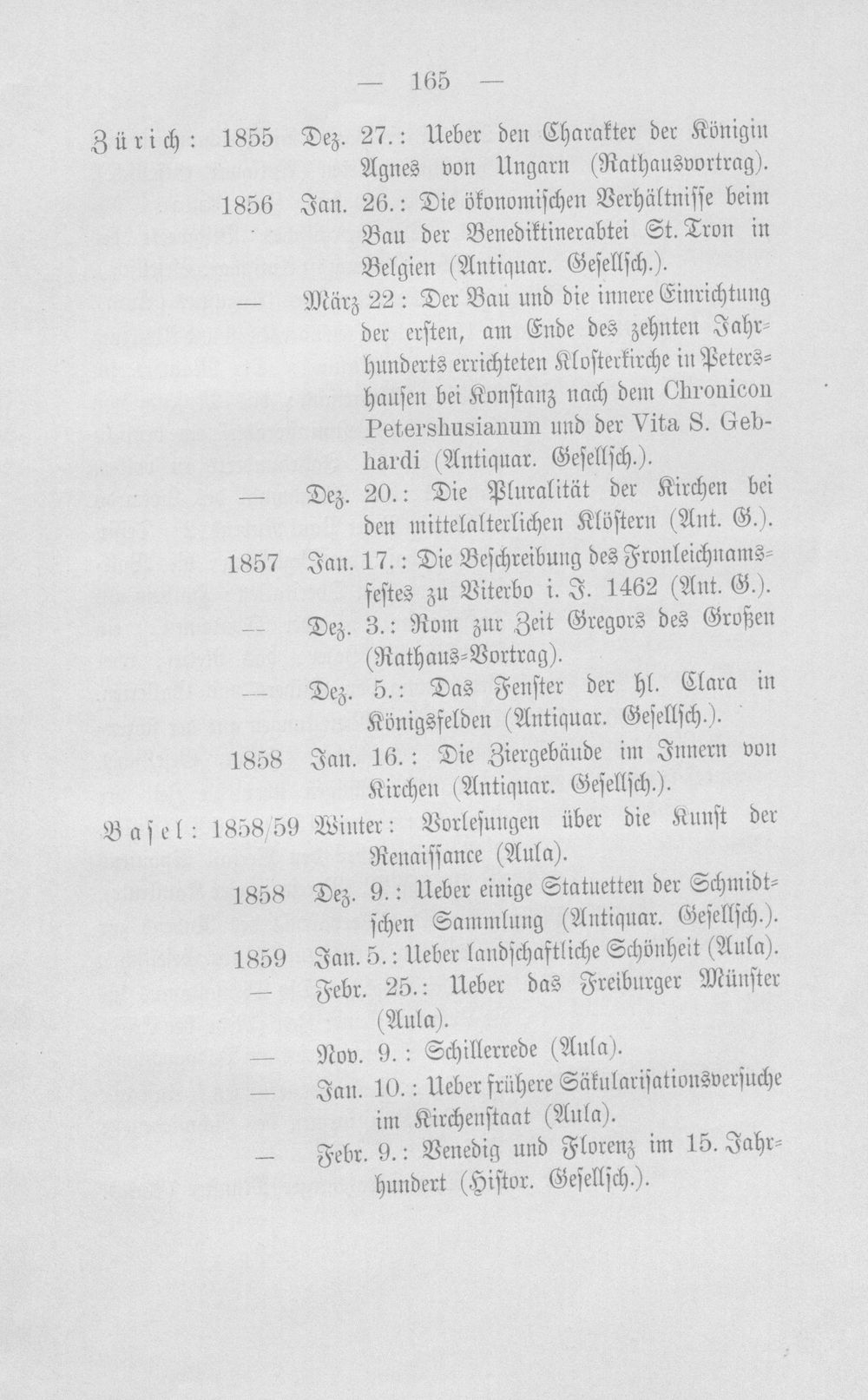 — 165 —

Zürich: 1855 Dez. 27.: Ueber den Charakter der Königin Agnes von Ungarn (Rathausvortrag).

1856 Jan. 26.: Die ökonomischen Verhältnisse beim Bau der Benediktinerabtei St. Tron in Belgien (Antiquar. Gesellsch.).

— März 22: Der Bau und die innere Einrichtung der ersten, am Ende des zehnten Jahrhunderts errichteten Klosterkirche in Petershausen bei Konstanz nach dem Chronicon Petershusianum und der Vita S. Gebhardi (Antiquar. Gesellsch.).

— Dez. 20.: Die Pluralität der Kirchen bei den mittelalterlichen Klöstern (Ant. G.).

1857 Jan. 17.: Die Beschreibung des Fronleichnamsfestes zu Viterbo i. J. 1462 (Ant. G.).

— Dez. 3.: Rom zur Zeit Gregors des Großen (Rathaus-Vortrag).

— Dez. 5.: Das Fenster der hl. Clara in Königsfelden (Antiquar. Gesellsch.).

1858 Jan. 16.: Die Ziergebäude im Innern von Kirchen (Antiquar. Gesellsch.).

Basel: 1858/59 Winter: Vorlesungen über die Kunst der Renaissance (Aula).

1858 Dez. 9.: Ueber einige Statuetten der Schmidtschen Sammlung (Antiquar. Gesellsch.).

1859 Jan. 5.: Ueber landschaftliche Schönheit (Aula).

— Febr. 25.: Ueber das Freiburger Münster (Aula).

— Nov. 9.: Schillerrede (Aula).

— Jan. 10.: Ueber frühere Säkularisationsversuche im Kirchenstaat (Aula).

— Febr. 9.: Venedig und Florenz im 15. Jahrhundert (Histor. Gesellsch.).